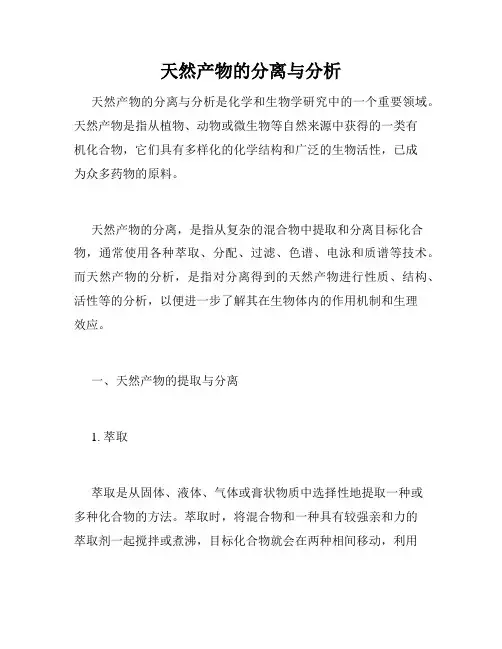 天然产物的分离与分析

天然产物的分离与分析是化学和生物学研究中的一个重要领域。天然产物是指从植物、动物或微生物等自然来源中获得的一类有机化合物，它们具有多样化的化学结构和广泛的生物活性，已成为众多药物的原料。

天然产物的分离，是指从复杂的混合物中提取和分离目标化合物，通常使用各种萃取、分配、过滤、色谱、电泳和质谱等技术。而天然产物的分析，是指对分离得到的天然产物进行性质、结构、活性等的分析，以便进一步了解其在生物体内的作用机制和生理效应。

一、天然产物的提取与分离

1. 萃取

萃取是从固体、液体、气体或膏状物质中选择性地提取一种或多种化合物的方法。萃取时，将混合物和一种具有较强亲和力的萃取剂一起搅拌或煮沸，目标化合物就会在两种相间移动，利用